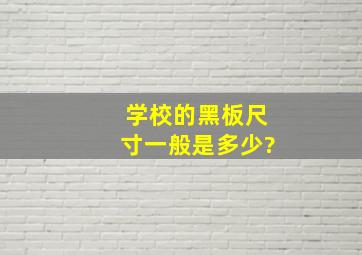 学校的黑板尺寸一般是多少?